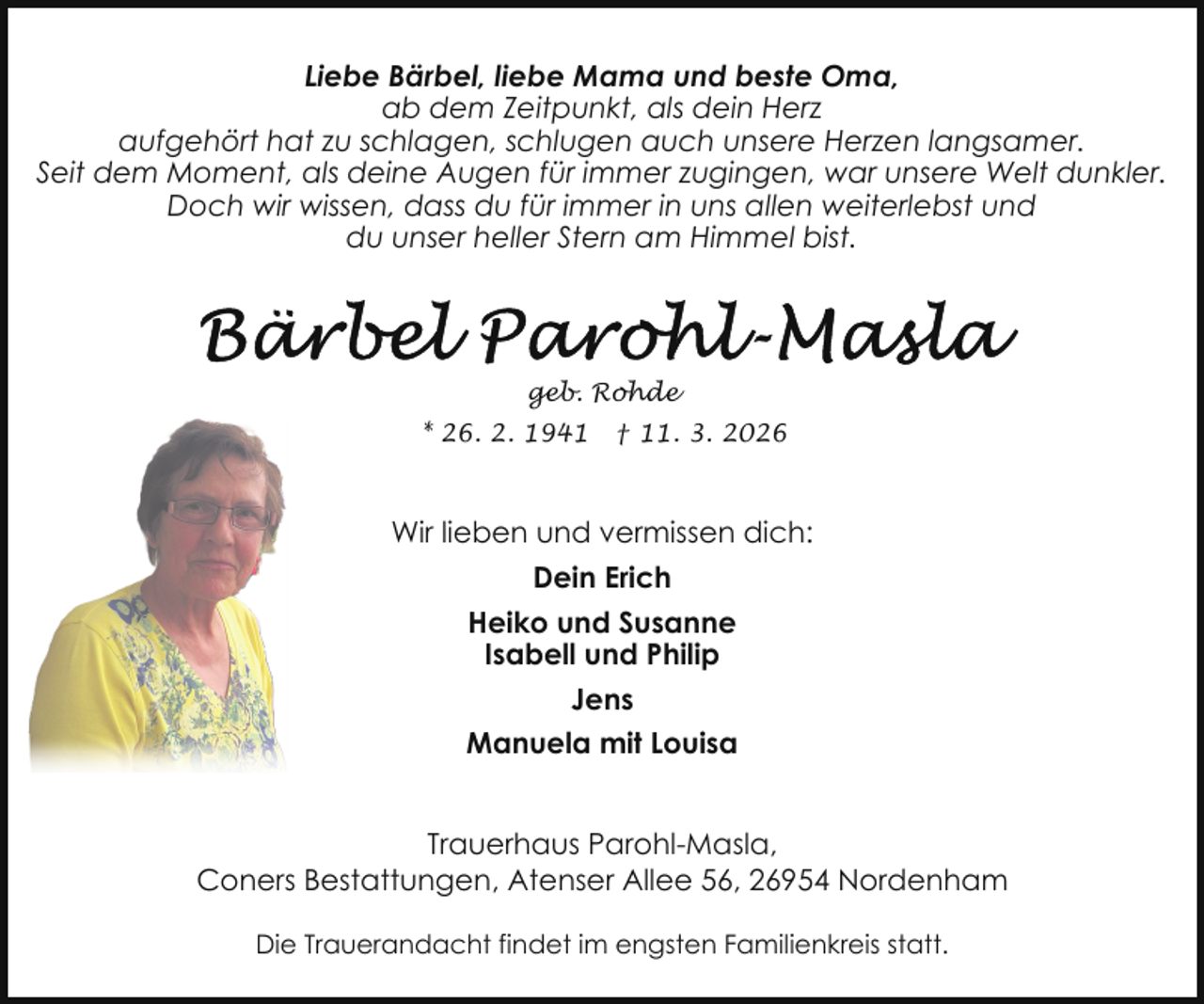 Liebe Bärbel, liebe Mama und beste Oma,
ab dem Zeitpunkt, als dein Herz aufgehört hat zu schlagen, schlugen auch unsere Herzen langsamer. Seit dem Moment, als deine Augen für immer zugingen, war unsere Welt dunkler. Doch wir wissen, dass du für immer in uns allen weiterlebst und du unser heller Stern am Himmel bist.

Bärbel Parohl-Masla
geb. Rohde
* 26. 2. 1941 † 11. 3. 2026

Wir lieben und vermissen dich:

Dein Erich

Heiko und Susanne
Isabell und Philip

Jens

Manuela mit Louisa

Trauerhaus Parohl-Masla,
Coners Bestattungen, Atenser Allee 56, 26954 Nordenham

Die Trauerandacht findet im engsten Familienkreis statt.